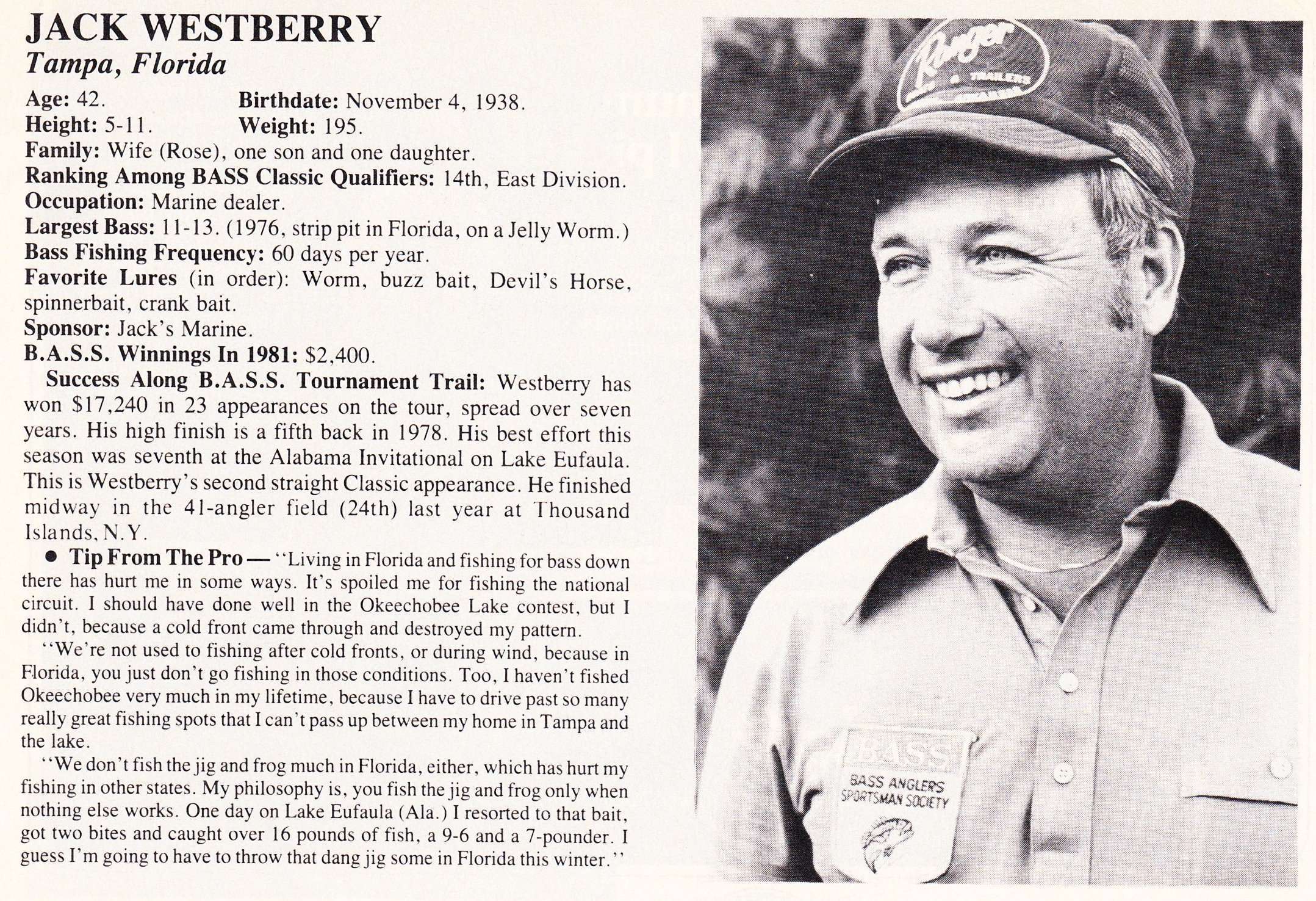 JACK WESTBERRY
Tampa, Florida

Age: 42.
Birthdate: November 4, 1938.
Height: 5-11.
Weight: 195.
Family: Wife (Rose), one son and one daughter.
Ranking Among BASS Classic Qualifiers: 14th, East Division.
Occupation: Marine dealer.
Largest Bass: 11-13. (1976, strip pit in Florida, on a Jelly Worm.)
Bass Fishing Frequency: 60 days per year.
Favorite Lures (in order): Worm, buzz bait, Devil's Horse, spinnerbait, crank bait.
Sponsor: Jack's Marine.
B.A.S.S. Winnings In 1981: $2,400.

Success Along B.A.S.S. Tournament Trail: Westberry has won $17,240 in 23 appearances on the tour, spread over seven years. His high finish is a fifth back in 1978. His best effort this season was seventh at the Alabama Invitational on Lake Eufaula. This is Westberry's second straight Classic appearance. He finished midway in the 41-angler field (24th) last year at Thousand Islands, N.Y.

• Tip From The Pro — "Living in Florida and fishing for bass down there has hurt me in some ways. It's spoiled me for fishing the national circuit. I should have done well in the Okeechobee Lake contest, but I didn't, because a cold front came through and destroyed my pattern.

"We're not used to fishing after cold fronts, or during wind, because in Florida, you just don't go fishing in those conditions. Too, I haven't fished Okeechobee very much in my lifetime, because I have to drive past so many really great fishing spots that I can't pass up between my home in Tampa and the lake.

"We don't fish the jig and frog much in Florida, either, which has hurt my fishing in other states. My philosophy is, you fish the jig and frog only when nothing else works. One day on Lake Eufaula (Ala.) I resorted to that bait, got two bites and caught over 16 pounds of fish, a 9-6 and a 7-pounder. I guess I'm going to have to throw that dang jig some in Florida this winter."

Ranger

BASS
BASS ANGLERS
SPORTSMAN SOCIETY